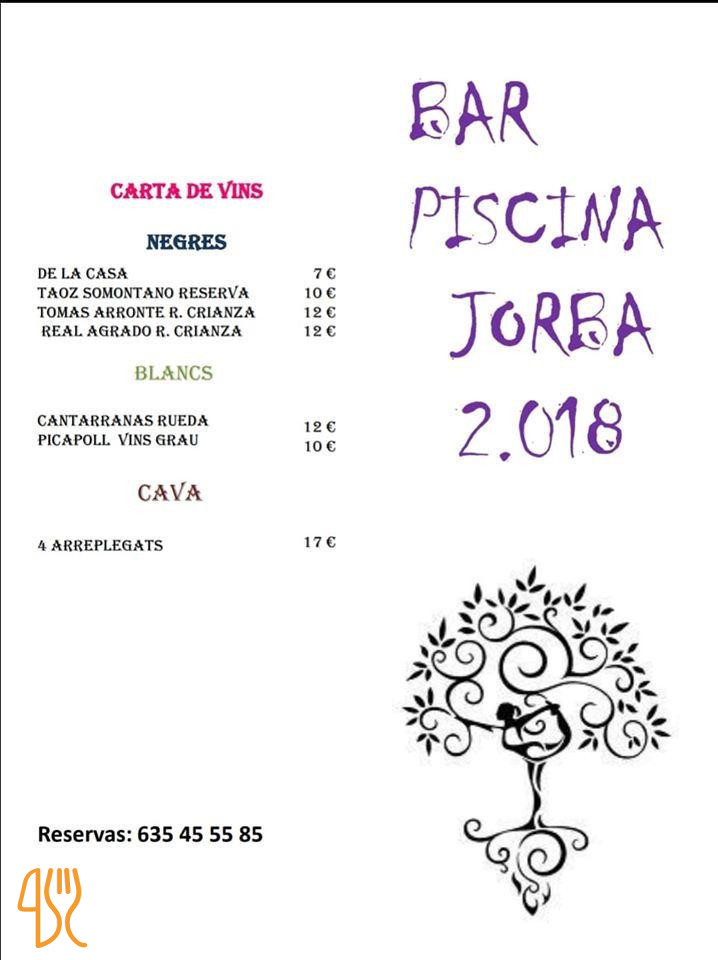 CARTA DE VINS

NEGRES

| | |
|---|---|
| DE LA CASA | 7 € |
| TAOZ SOMONTANO RESERVA | 10 € |
| TOMAS ARRONTE R. CRIANZA | 12 € |
| REAL AGRADO R. CRIANZA | 12 € |

BLANCS

| | |
|---|---|
| CANTARRANAS RUEDA | 12 € |
| PICAPOLL VINS GRAU | 10 € |

CAVA

| | |
|---|---|
| 4 ARREPLEGATS | 17 € |

Reservas: 635 45 55 85

BAR PISCINA JORBA 2.018